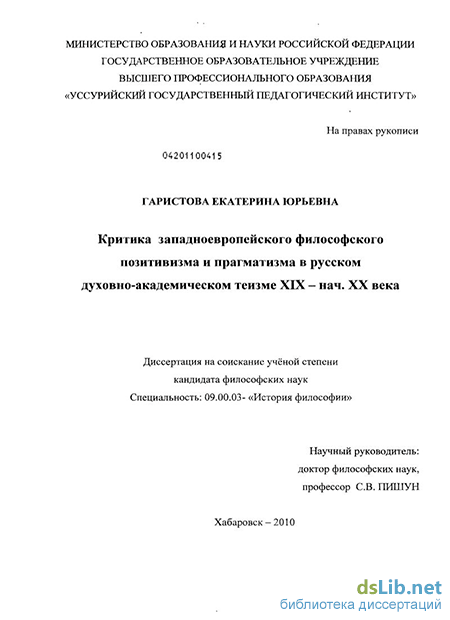 МИНИСТЕРСТВО ОБРАЗОВАНИЯ И НАУКИ РОССИЙСКОЙ ФЕДЕРАЦИИ
ГОСУДАРСТВЕННОЕ ОБРАЗОВАТЕЛЬНОЕ УЧРЕЖДЕНИЕ
ВЫСШЕГО ПРОФЕССИОНАЛЬНОГО ОБРАЗОВАНИЯ
«УССУРИЙСКИЙ ГОСУДАРСТВЕННЫЙ ПЕДАГОГИЧЕСКИЙ ИНСТИТУТ»

На правах рукописи

04201100415

ГАРИСТОВА ЕКАТЕРИНА ЮРЬЕВНА

Критика западноевропейского философского позитивизма и прагматизма в русском духовно-академическом теизме XIX – нач. XX века

Диссертация на соискание учёной степени
кандидата философских наук
Специальность: 09.00.03- «История философии»

Научный руководитель:
доктор философских наук,
профессор С.В. ПИШУН

Хабаровск – 2010

dsLib.net
библиотека диссертаций